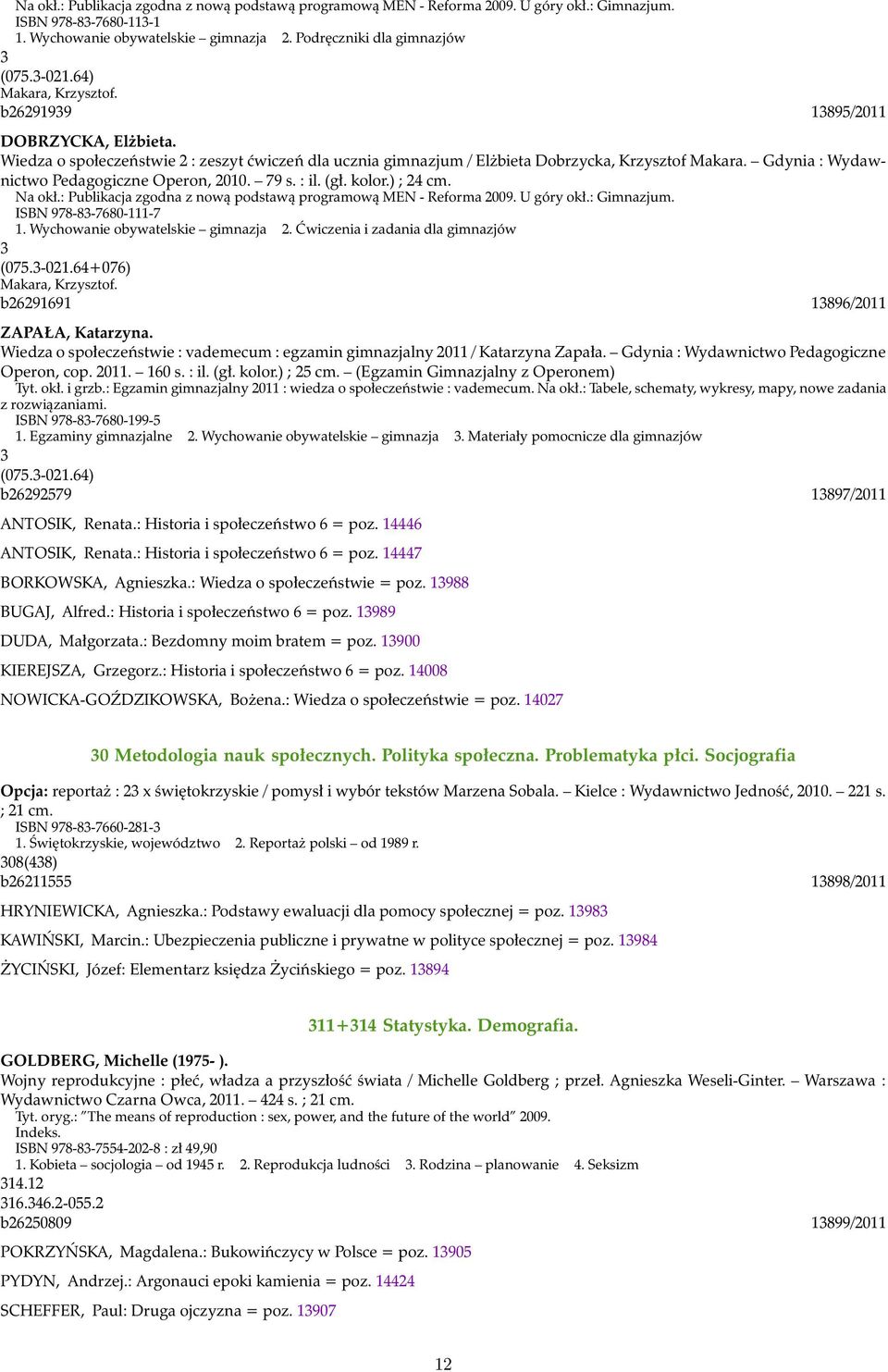 Na okł.: Publikacja zgodna z nową podstawą programową MEN - Reforma 2009. U góry okł.: Gimnazjum.
ISBN 978-83-7680-113-1
1. Wychowanie obywatelskie – gimnazja 2. Podręczniki dla gimnazjów
3
(075.3-021.64)
Makara, Krzysztof.
b26291939 13895/2011

DOBRZYCKA, Elżbieta.
Wiedza o społeczeństwie 2 : zeszyt ćwiczeń dla ucznia gimnazjum / Elżbieta Dobrzycka, Krzysztof Makara. – Gdynia : Wydawnictwo Pedagogiczne Operon, 2010. – 79 s. : il. (gł. kolor.) ; 24 cm.
Na okł.: Publikacja zgodna z nową podstawą programową MEN - Reforma 2009. U góry okł.: Gimnazjum.
ISBN 978-83-7680-111-7
1. Wychowanie obywatelskie – gimnazja 2. Ćwiczenia i zadania dla gimnazjów
3
(075.3-021.64+076)
Makara, Krzysztof.
b26291691 13896/2011

ZAPAŁA, Katarzyna.
Wiedza o społeczeństwie : vademecum : egzamin gimnazjalny 2011 / Katarzyna Zapała. – Gdynia : Wydawnictwo Pedagogiczne Operon, cop. 2011. – 160 s. : il. (gł. kolor.) ; 25 cm. – (Egzamin Gimnazjalny z Operonem)
Tyt. okł. i grzb.: Egzamin gimnazjalny 2011 : wiedza o społeczeństwie : vademecum. Na okł.: Tabele, schematy, wykresy, mapy, nowe zadania z rozwiązaniami.
ISBN 978-83-7680-199-5
1. Egzaminy gimnazjalne 2. Wychowanie obywatelskie – gimnazja 3. Materiały pomocnicze dla gimnazjów
3
(075.3-021.64)
b26292579 13897/2011

ANTOSIK, Renata.: Historia i społeczeństwo 6 = poz. 14446

ANTOSIK, Renata.: Historia i społeczeństwo 6 = poz. 14447

BORKOWSKA, Agnieszka.: Wiedza o społeczeństwie = poz. 13988

BUGAJ, Alfred.: Historia i społeczeństwo 6 = poz. 13989

DUDA, Małgorzata.: Bezdomny moim bratem = poz. 13900

KIEREJSZA, Grzegorz.: Historia i społeczeństwo 6 = poz. 14008

NOWICKA-GOŹDZIKOWSKA, Bożena.: Wiedza o społeczeństwie = poz. 14027

30 Metodologia nauk społecznych. Polityka społeczna. Problematyka płci. Socjografia

Opcja: reportaż : 23 x świętokrzyskie / pomysł i wybór tekstów Marzena Sobala. – Kielce : Wydawnictwo Jedność, 2010. – 221 s. ; 21 cm.
ISBN 978-83-7660-281-3
1. Świętokrzyskie, województwo 2. Reportaż polski – od 1989 r.
308(438)
b26211555 13898/2011

HRYNIEWICKA, Agnieszka.: Podstawy ewaluacji dla pomocy społecznej = poz. 13983

KAWIŃSKI, Marcin.: Ubezpieczenia publiczne i prywatne w polityce społecznej = poz. 13984

ŻYCIŃSKI, Józef: Elementarz księdza Życińskiego = poz. 13894

311+314 Statystyka. Demografia.

GOLDBERG, Michelle (1975- ).
Wojny reprodukcyjne : płeć, władza a przyszłość świata / Michelle Goldberg ; przeł. Agnieszka Weseli-Ginter. – Warszawa : Wydawnictwo Czarna Owca, 2011. – 424 s. ; 21 cm.
Tyt. oryg.: "The means of reproduction : sex, power, and the future of the world" 2009.
Indeks.
ISBN 978-83-7554-202-8 : zł 49,90
1. Kobieta – socjologia – od 1945 r. 2. Reprodukcja ludności 3. Rodzina – planowanie 4. Seksizm
314.12
316.346.2-055.2
b26250809 13899/2011

POKRZYŃSKA, Magdalena.: Bukowińczycy w Polsce = poz. 13905

PYDYN, Andrzej.: Argonauci epoki kamienia = poz. 14424

SCHEFFER, Paul: Druga ojczyzna = poz. 13907

12